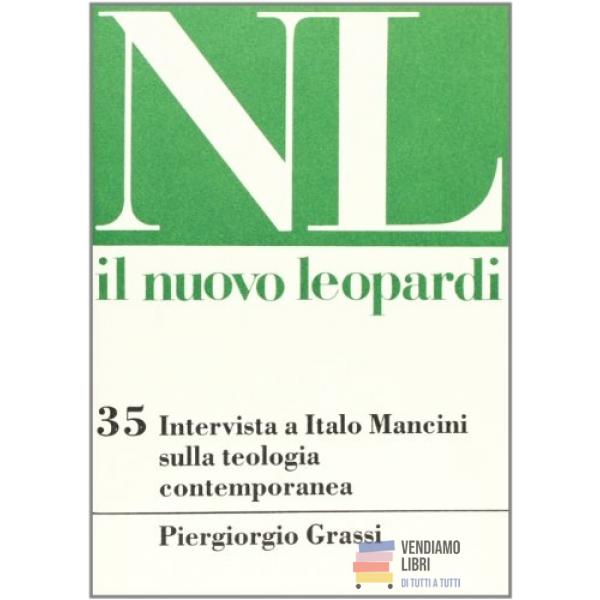 NL

il nuovo leopardi

35 Intervista a Italo Mancini sulla teologia contemporanea

Piergiorgio Grassi

VENDIAMO LIBRI
DI TUTTI A TUTTI